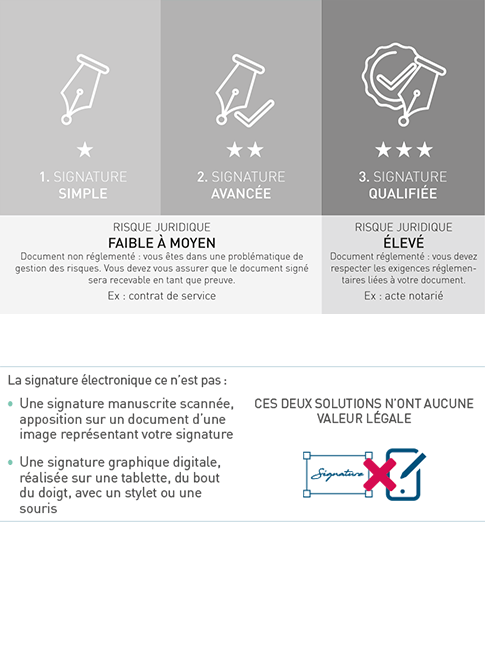 ★
1. SIGNATURE
SIMPLE

★★
2. SIGNATURE
AVANCÉE

★★★
3. SIGNATURE
QUALIFIÉE

RISQUE JURIDIQUE
FAIBLE À MOYEN
Document non réglementé : vous êtes dans une problématique de gestion des risques. Vous devez vous assurer que le document signé sera recevable en tant que preuve.
Ex : contrat de service

RISQUE JURIDIQUE
ÉLEVÉ
Document réglementé : vous devez respecter les exigences réglementaires liées à votre document.
Ex : acte notarié

La signature électronique ce n'est pas :

• Une signature manuscrite scannée, apposition sur un document d'une image représentant votre signature

• Une signature graphique digitale, réalisée sur une tablette, du bout du doigt, avec un stylet ou une souris

CES DEUX SOLUTIONS N'ONT AUCUNE VALEUR LÉGALE

Signature